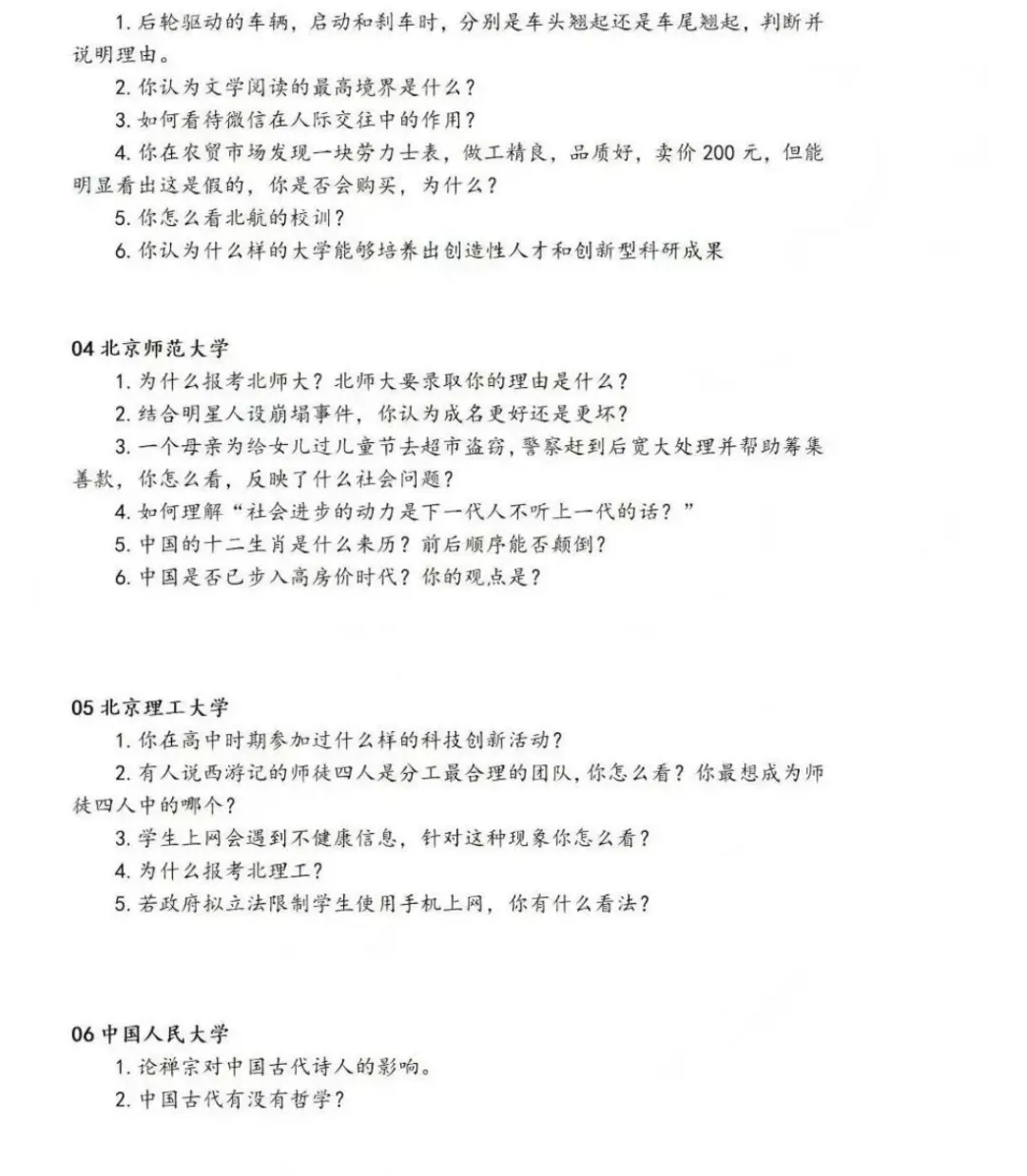 1. 后轮驱动的车辆，启动和刹车时，分别是车头翘起还是车尾翘起，判断并说明理由。

2. 你认为文学阅读的最高境界是什么？

3. 如何看待微信在人际交往中的作用？

4. 你在农贸市场发现一块劳力士表，做工精良，品质好，卖价 200 元，但能明显看出这是假的，你是否会购买，为什么？

5. 你怎么看北航的校训？

6. 你认为什么样的大学能够培养出创造性人才和创新型科研成果

04 北京师范大学

1. 为什么报考北师大？北师大要录取你的理由是什么？

2. 结合明星人设崩塌事件，你认为成名更好还是更坏？

3. 一个母亲为给女儿过儿童节去超市盗窃，警察赶到后宽大处理并帮助筹集善款，你怎么看，反映了什么社会问题？

4. 如何理解“社会进步的动力是下一代人不听上一代的话？”

5. 中国的十二生肖是什么来历？前后顺序能否颠倒？

6. 中国是否已步入高房价时代？你的观点是？

05 北京理工大学

1. 你在高中时期参加过什么样的科技创新活动？

2. 有人说西游记的师徒四人是分工最合理的团队，你怎么看？你最想成为师徒四人中的哪个？

3. 学生上网会遇到不健康信息，针对这种现象你怎么看？

4. 为什么报考北理工？

5. 若政府拟立法限制学生使用手机上网，你有什么看法？

06 中国人民大学

1. 论禅宗对中国古代诗人的影响。

2. 中国古代有没有哲学？